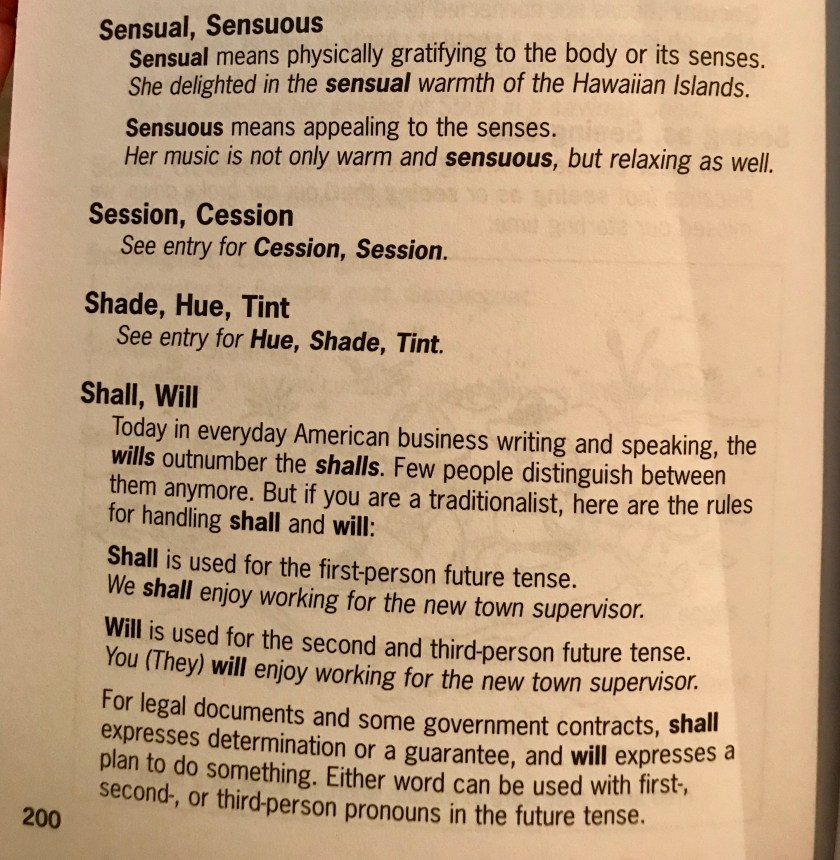 Sensual, Sensuous

Sensual means physically gratifying to the body or its senses.
She delighted in the sensual warmth of the Hawaiian Islands.

Sensuous means appealing to the senses.
Her music is not only warm and sensuous, but relaxing as well.

Session, Cession

See entry for Cession, Session.

Shade, Hue, Tint

See entry for Hue, Shade, Tint.

Shall, Will

Today in everyday American business writing and speaking, the wills outnumber the shalls. Few people distinguish between them anymore. But if you are a traditionalist, here are the rules for handling shall and will:

Shall is used for the first-person future tense.
We shall enjoy working for the new town supervisor.

Will is used for the second and third-person future tense.
You (They) will enjoy working for the new town supervisor.

For legal documents and some government contracts, shall expresses determination or a guarantee, and will expresses a plan to do something. Either word can be used with first-, second-, or third-person pronouns in the future tense.

200